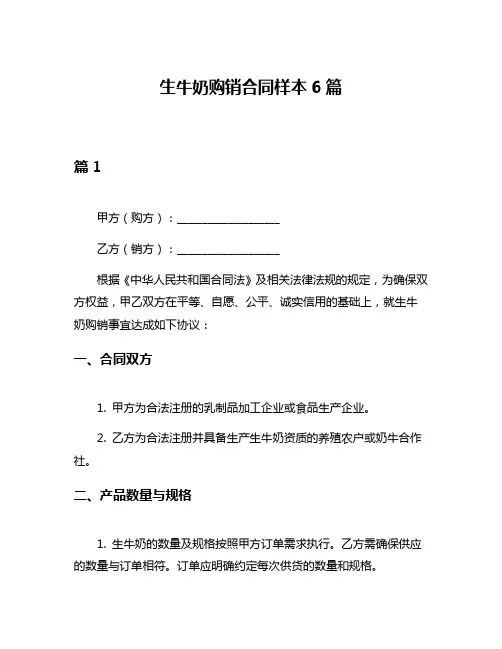 生牛奶购销合同样本 6 篇

篇 1

甲方（购方）：__________________

乙方（销方）：__________________

根据《中华人民共和国合同法》及相关法律法规的规定，为确保双方权益，甲乙双方在平等、自愿、公平、诚实信用的基础上，就生牛奶购销事宜达成如下协议：

一、合同双方

1. 甲方为合法注册的乳制品加工企业或食品生产企业。

2. 乙方为合法注册并具备生产生牛奶资质的养殖农户或奶牛合作社。

二、产品数量与规格

1. 生牛奶的数量及规格按照甲方订单需求执行。乙方需确保供应的数量与订单相符。订单应明确约定每次供货的数量和规格。